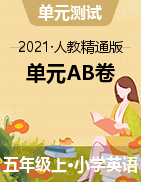 单元测试

2021·人教精通版

单元AB卷

五年级上•小学英语